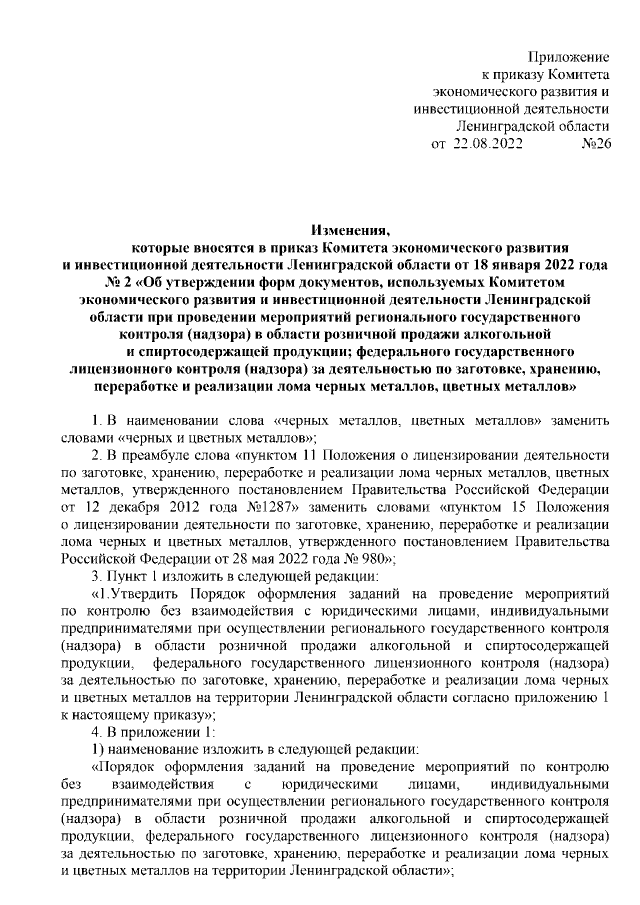 Приложение
к приказу Комитета
экономического развития и
инвестиционной деятельности
Ленинградской области
от 22.08.2022 №26

Изменения,
которые вносятся в приказ Комитета экономического развития и инвестиционной деятельности Ленинградской области от 18 января 2022 года № 2 «Об утверждении форм документов, используемых Комитетом экономического развития и инвестиционной деятельности Ленинградской области при проведении мероприятий регионального государственного контроля (надзора) в области розничной продажи алкогольной и спиртосодержащей продукции; федерального государственного лицензионного контроля (надзора) за деятельностью по заготовке, хранению, переработке и реализации лома черных металлов, цветных металлов»

1. В наименовании слова «черных металлов, цветных металлов» заменить словами «черных и цветных металлов»;

2. В преамбуле слова «пунктом 11 Положения о лицензировании деятельности по заготовке, хранению, переработке и реализации лома черных металлов, цветных металлов, утвержденного постановлением Правительства Российской Федерации от 12 декабря 2012 года №1287» заменить словами «пунктом 15 Положения о лицензировании деятельности по заготовке, хранению, переработке и реализации лома черных и цветных металлов, утвержденного постановлением Правительства Российской Федерации от 28 мая 2022 года № 980»;

3. Пункт 1 изложить в следующей редакции:

«1.Утвердить Порядок оформления заданий на проведение мероприятий по контролю без взаимодействия с юридическими лицами, индивидуальными предпринимателями при осуществлении регионального государственного контроля (надзора) в области розничной продажи алкогольной и спиртосодержащей продукции, федерального государственного лицензионного контроля (надзора) за деятельностью по заготовке, хранению, переработке и реализации лома черных и цветных металлов на территории Ленинградской области согласно приложению 1 к настоящему приказу»;

4. В приложении 1:

1) наименование изложить в следующей редакции:

«Порядок оформления заданий на проведение мероприятий по контролю без взаимодействия с юридическими лицами, индивидуальными предпринимателями при осуществлении регионального государственного контроля (надзора) в области розничной продажи алкогольной и спиртосодержащей продукции, федерального государственного лицензионного контроля (надзора) за деятельностью по заготовке, хранению, переработке и реализации лома черных и цветных металлов на территории Ленинградской области»;